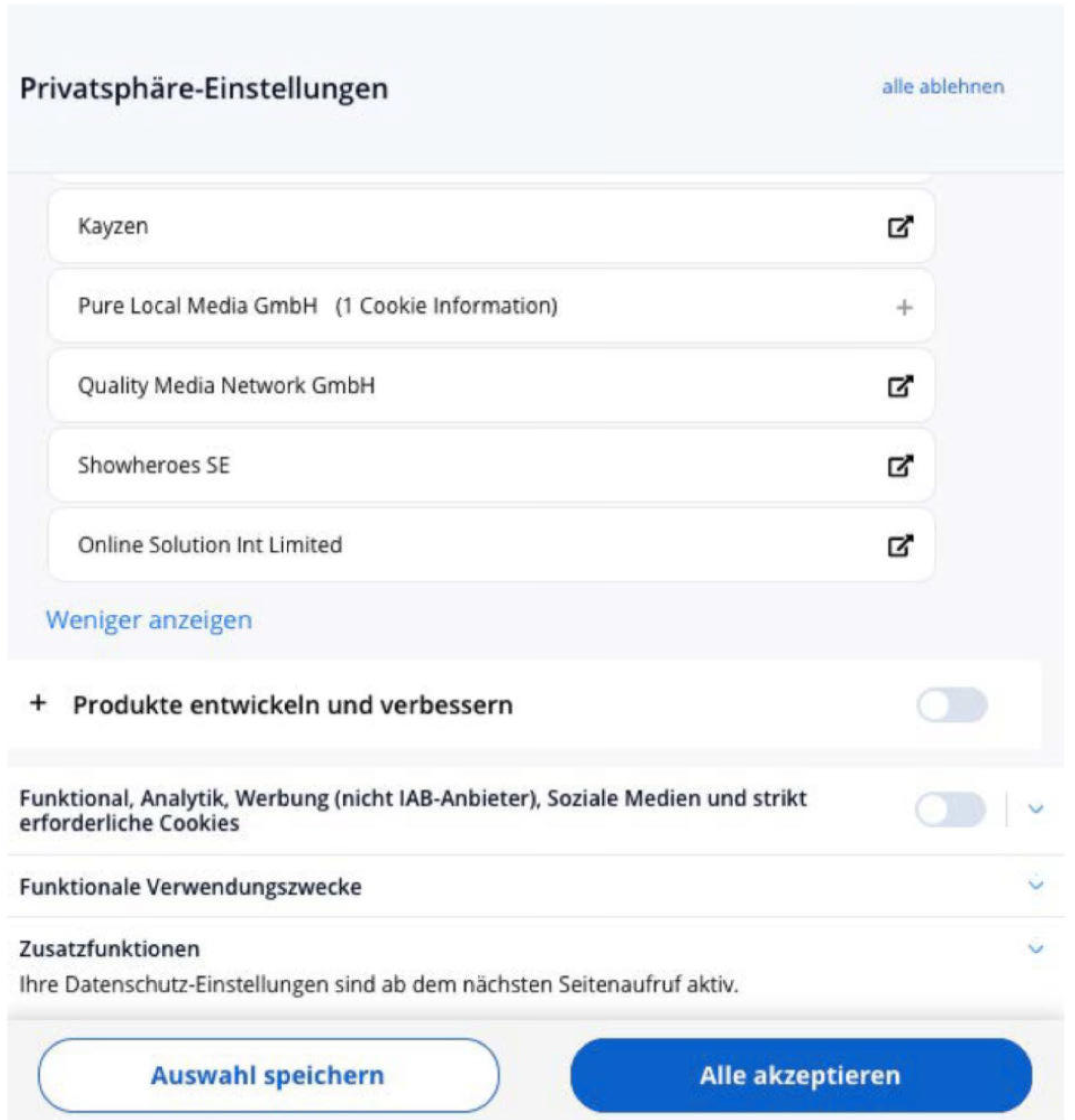 Privatsphäre-Einstellungen

alle ablehnen

Kayzen

Pure Local Media GmbH (1 Cookie Information)

+

Quality Media Network GmbH

Showheroes SE

Online Solution Int Limited

Weniger anzeigen

+ Produkte entwickeln und verbessern

Funktional, Analytik, Werbung (nicht IAB-Anbieter), Soziale Medien und strikt erforderliche Cookies

Funktionale Verwendungszwecke

Zusatzfunktionen

Ihre Datenschutz-Einstellungen sind ab dem nächsten Seitenaufruf aktiv.

Auswahl speichern

Alle akzeptieren